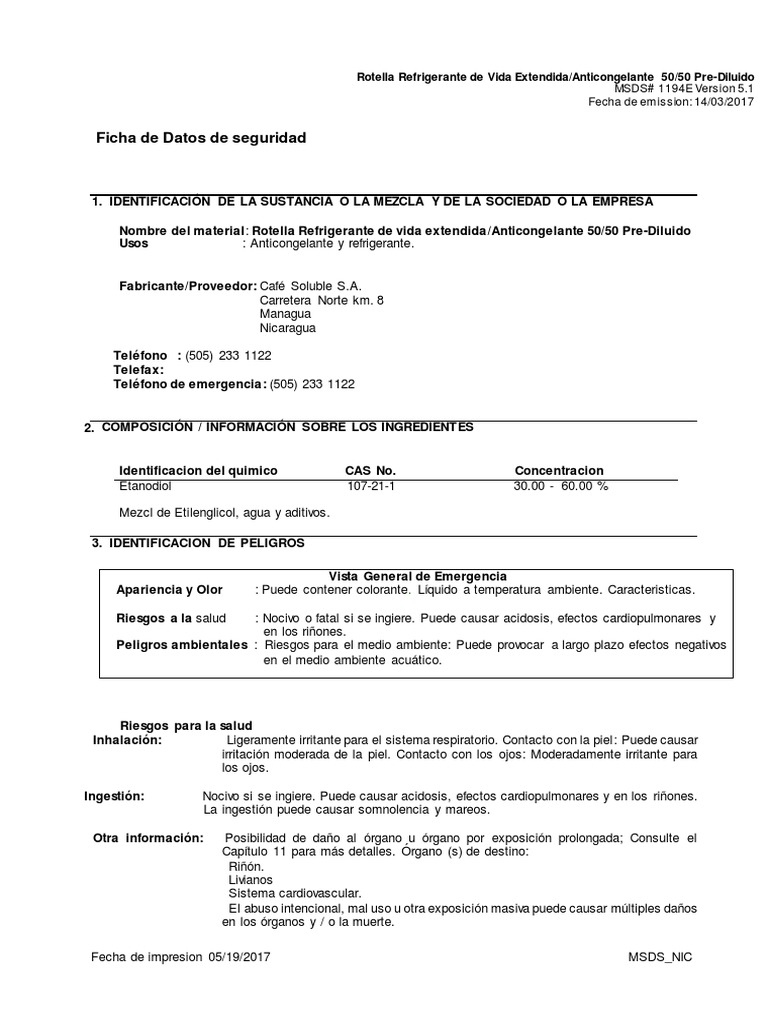 Rotella Refrigerante de Vida Extendida/Anticongelante 50/50 Pre-Diluido
MSDS# 1194E Version 5.1
Fecha de emission: 14/03/2017

Ficha de Datos de seguridad

1. IDENTIFICACIÓN DE LA SUSTANCIA O LA MEZCLA Y DE LA SOCIEDAD O LA EMPRESA

Nombre del material: Rotella Refrigerante de vida extendida/Anticongelante 50/50 Pre-Diluido
Usos : Anticongelante y refrigerante.

Fabricante/Proveedor: Café Soluble S.A.
Carretera Norte km. 8
Managua
Nicaragua

Teléfono : (505) 233 1122
Telefax:
Teléfono de emergencia: (505) 233 1122

2. COMPOSICIÓN / INFORMACIÓN SOBRE LOS INGREDIENTES

| Identificacion del quimico | CAS No. | Concentracion |
|---|---|---|
| Etanodiol | 107-21-1 | 30.00 - 60.00 % |

Mezcl de Etilenglicol, agua y aditivos.

3. IDENTIFICACION DE PELIGROS

Vista General de Emergencia
Apariencia y Olor : Puede contener colorante. Líquido a temperatura ambiente. Caracteristicas.
Riesgos a la salud : Nocivo o fatal si se ingiere. Puede causar acidosis, efectos cardiopulmonares y en los riñones.
Peligros ambientales : Riesgos para el medio ambiente: Puede provocar a largo plazo efectos negativos en el medio ambiente acuático.

Riesgos para la salud
Inhalación: Ligeramente irritante para el sistema respiratorio. Contacto con la piel: Puede causar irritación moderada de la piel. Contacto con los ojos: Moderadamente irritante para los ojos.

Ingestión: Nocivo si se ingiere. Puede causar acidosis, efectos cardiopulmonares y en los riñones. La ingestión puede causar somnolencia y mareos.

Otra información: Posibilidad de daño al órgano u órgano por exposición prolongada; Consulte el Capítulo 11 para más detalles. Órgano (s) de destino:
Riñón.
Livianos
Sistema cardiovascular.
El abuso intencional, mal uso u otra exposición masiva puede causar múltiples daños en los órganos y / o la muerte.

Fecha de impresion 05/19/2017 MSDS_NIC